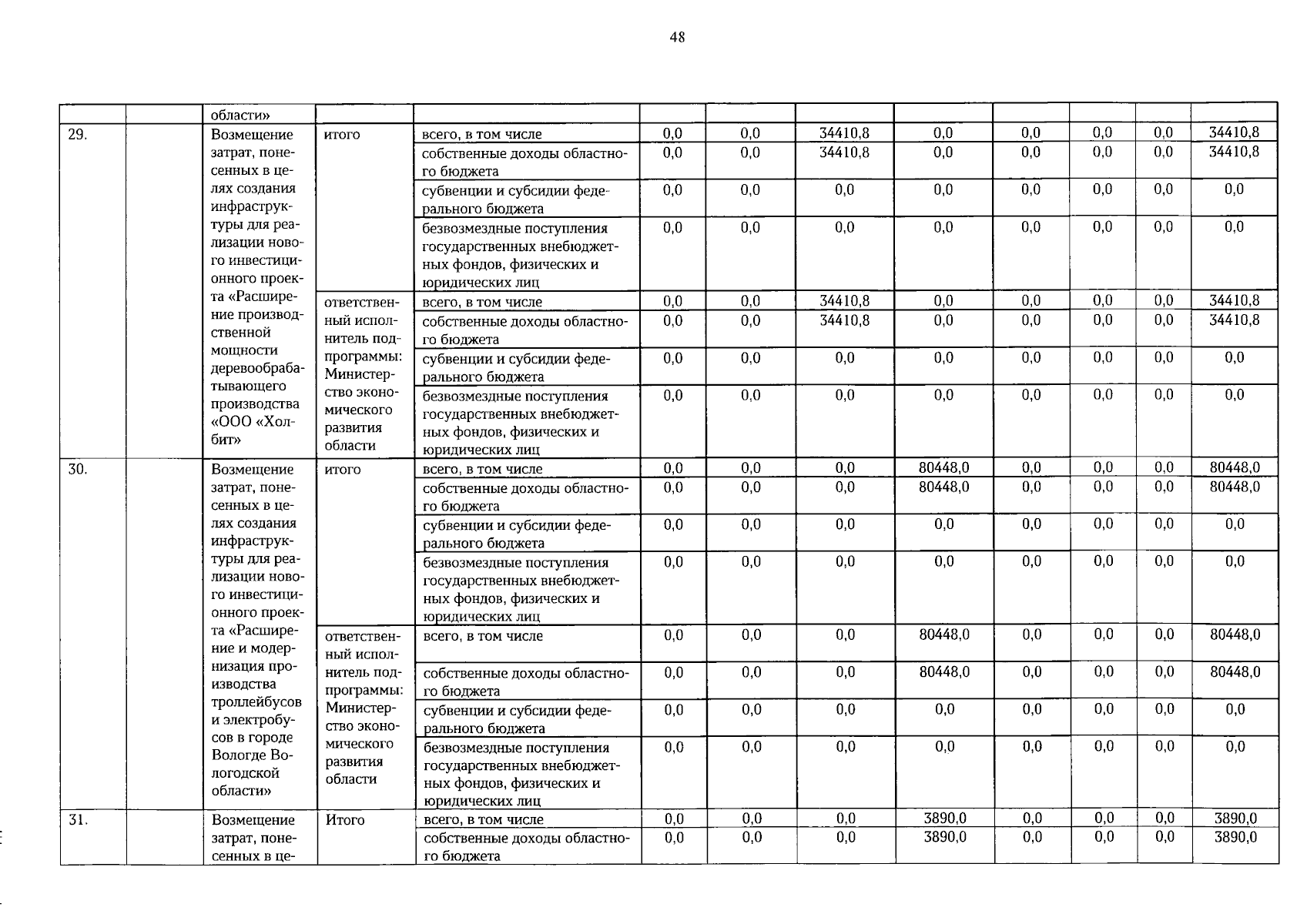 48

|  |  |  |  |  |  |  |  |  |  |  |  |  |
|---|---|---|---|---|---|---|---|---|---|---|---|---|
|  |  | области» |  |  |  |  |  |  |  |  |  |  |
| 29. |  | Возмещение затрат, понесенных в целях создания инфраструктуры для реализации нового инвестиционного проекта «Расширение производственной мощности деревообрабатывающего производства «ООО «Холбит» | итого | всего, в том числе | 0,0 | 0,0 | 34410,8 | 0,0 | 0,0 | 0,0 | 0,0 | 34410,8 |
|  |  |  |  | собственные доходы областного бюджета | 0,0 | 0,0 | 34410,8 | 0,0 | 0,0 | 0,0 | 0,0 | 34410,8 |
|  |  |  |  | субвенции и субсидии федерального бюджета | 0,0 | 0,0 | 0,0 | 0,0 | 0,0 | 0,0 | 0,0 | 0,0 |
|  |  |  |  | безвозмездные поступления государственных внебюджетных фондов, физических и юридических лиц | 0,0 | 0,0 | 0,0 | 0,0 | 0,0 | 0,0 | 0,0 | 0,0 |
|  |  |  | ответственный исполнитель подпрограммы: Министерство экономического развития области | всего, в том числе | 0,0 | 0,0 | 34410,8 | 0,0 | 0,0 | 0,0 | 0,0 | 34410,8 |
|  |  |  |  | собственные доходы областного бюджета | 0,0 | 0,0 | 34410,8 | 0,0 | 0,0 | 0,0 | 0,0 | 34410,8 |
|  |  |  |  | субвенции и субсидии федерального бюджета | 0,0 | 0,0 | 0,0 | 0,0 | 0,0 | 0,0 | 0,0 | 0,0 |
|  |  |  |  | безвозмездные поступления государственных внебюджетных фондов, физических и юридических лиц | 0,0 | 0,0 | 0,0 | 0,0 | 0,0 | 0,0 | 0,0 | 0,0 |
| 30. |  | Возмещение затрат, понесенных в целях создания инфраструктуры для реализации нового инвестиционного проекта «Расширение и модернизация производства троллейбусов и электробусов в городе Вологде Вологодской области» | итого | всего, в том числе | 0,0 | 0,0 | 0,0 | 80448,0 | 0,0 | 0,0 | 0,0 | 80448,0 |
|  |  |  |  | собственные доходы областного бюджета | 0,0 | 0,0 | 0,0 | 80448,0 | 0,0 | 0,0 | 0,0 | 80448,0 |
|  |  |  |  | субвенции и субсидии федерального бюджета | 0,0 | 0,0 | 0,0 | 0,0 | 0,0 | 0,0 | 0,0 | 0,0 |
|  |  |  |  | безвозмездные поступления государственных внебюджетных фондов, физических и юридических лиц | 0,0 | 0,0 | 0,0 | 0,0 | 0,0 | 0,0 | 0,0 | 0,0 |
|  |  |  | ответственный исполнитель подпрограммы: Министерство экономического развития области | всего, в том числе | 0,0 | 0,0 | 0,0 | 80448,0 | 0,0 | 0,0 | 0,0 | 80448,0 |
|  |  |  |  | собственные доходы областного бюджета | 0,0 | 0,0 | 0,0 | 80448,0 | 0,0 | 0,0 | 0,0 | 80448,0 |
|  |  |  |  | субвенции и субсидии федерального бюджета | 0,0 | 0,0 | 0,0 | 0,0 | 0,0 | 0,0 | 0,0 | 0,0 |
|  |  |  |  | безвозмездные поступления государственных внебюджетных фондов, физических и юридических лиц | 0,0 | 0,0 | 0,0 | 0,0 | 0,0 | 0,0 | 0,0 | 0,0 |
| 31. |  | Возмещение затрат, понесенных в це- | Итого | всего, в том числе | 0,0 | 0,0 | 0,0 | 3890,0 | 0,0 | 0,0 | 0,0 | 3890,0 |
|  |  |  |  | собственные доходы областного бюджета | 0,0 | 0,0 | 0,0 | 3890,0 | 0,0 | 0,0 | 0,0 | 3890,0 |